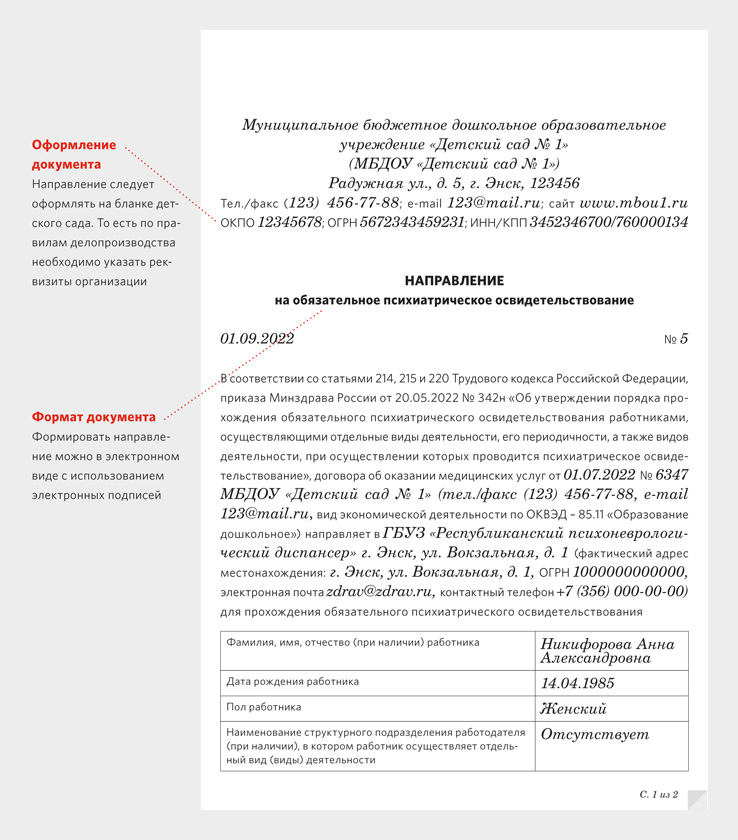 Оформление документа
Направление следует оформлять на бланке детского сада. То есть по правилам делопроизводства необходимо указать реквизиты организации

Формат документа
Формировать направление можно в электронном виде с использованием электронных подписей

Муниципальное бюджетное дошкольное образовательное учреждение «Детский сад № 1»
(МБДОУ «Детский сад № 1»)
Радужная ул., д. 5, г. Энск, 123456
Тел./факс (123) 456-77-88; e-mail 123@mail.ru; сайт www.mbou1.ru
ОКПО 12345678; ОГРН 5672343459231; ИНН/КПП 3452346700/760000134

НАПРАВЛЕНИЕ
на обязательное психиатрическое освидетельствование

01.09.2022 № 5

В соответствии со статьями 214, 215 и 220 Трудового кодекса Российской Федерации, приказа Минздрава России от 20.05.2022 № 342н «Об утверждении порядка прохождения обязательного психиатрического освидетельствования работниками, осуществляющими отдельные виды деятельности, его периодичности, а также видов деятельности, при осуществлении которых проводится психиатрическое освидетельствование», договора об оказании медицинских услуг от 01.07.2022 № 6347 МБДОУ «Детский сад № 1» (тел./факс (123) 456-77-88, e-mail 123@mail.ru, вид экономической деятельности по ОКВЭД – 85.11 «Образование дошкольное») направляет в ГБУЗ «Республиканский психоневрологический диспансер» г. Энск, ул. Вокзальная, д. 1 (фактический адрес местонахождения: г. Энск, ул. Вокзальная, д. 1, ОГРН 1000000000000, электронная почта zdrav@zdrav.ru, контактный телефон +7 (356) 000-00-00) для прохождения обязательного психиатрического освидетельствования

| Фамилия, имя, отчество (при наличии) работника | Никифорова Анна Александровна |
|---|---|
| Дата рождения работника | 14.04.1985 |
| Пол работника | Женский |
| Наименование структурного подразделения работодателя (при наличии), в котором работник осуществляет отдельный вид (виды) деятельности | Отсутствует |

С. 1 из 2